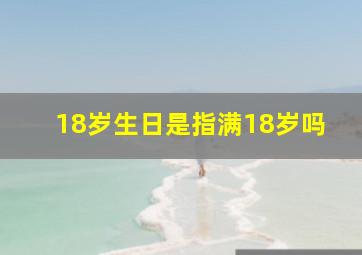 18岁生日是指满18岁吗